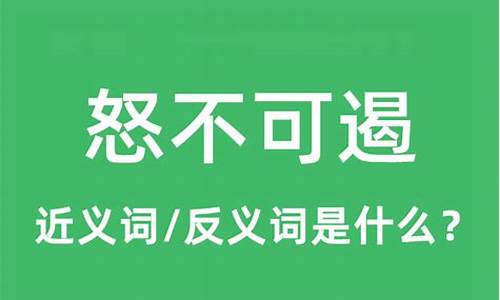 怒不可遏

近义词/反义词是什么？